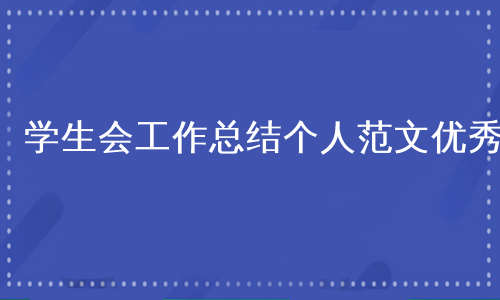 学生会工作总结个人范文优秀